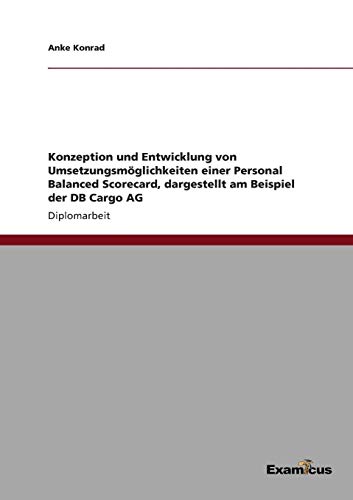 Anke Konrad

Konzeption und Entwicklung von Umsetzungsmöglichkeiten einer Personal Balanced Scorecard, dargestellt am Beispiel der DB Cargo AG

Diplomarbeit

Examicus